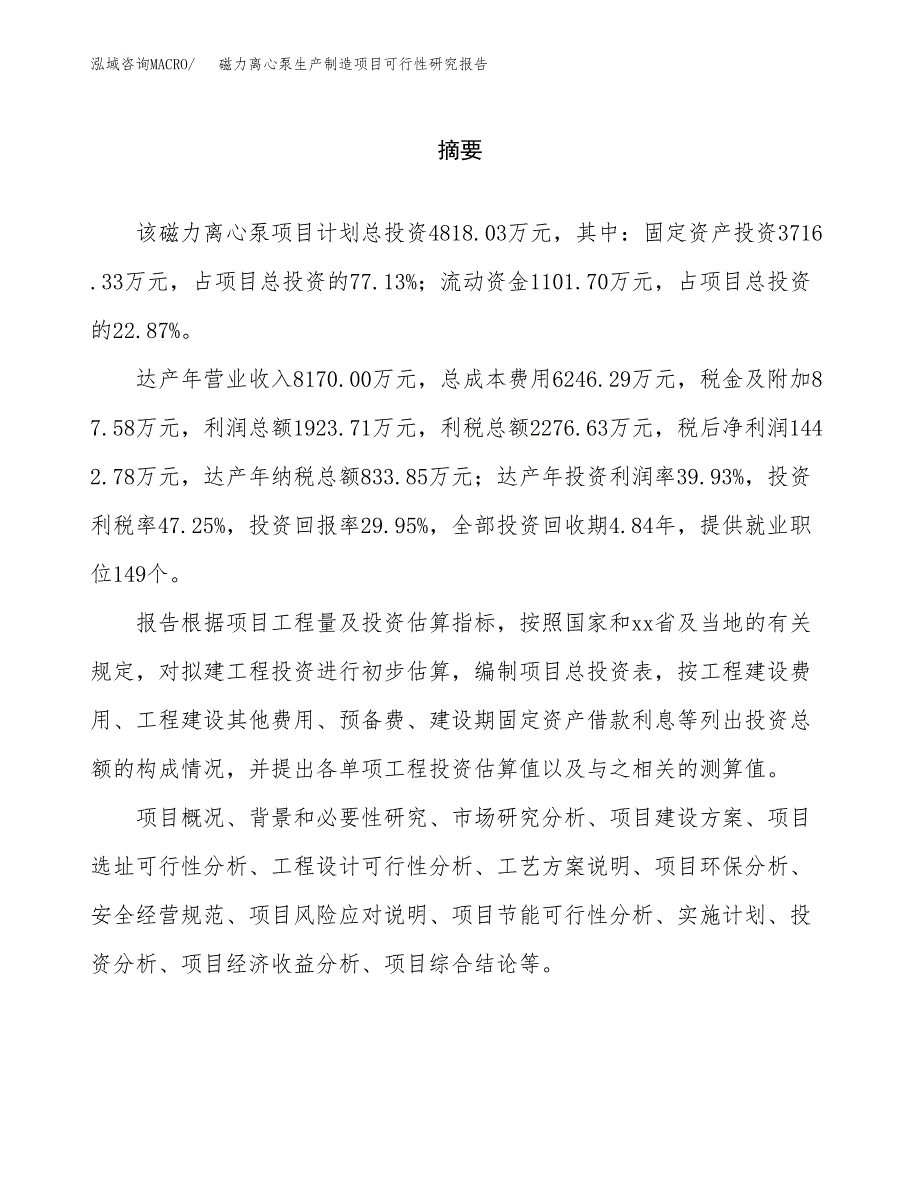 泓域咨询MACRO/　磁力离心泵生产制造项目可行性研究报告

摘要

该磁力离心泵项目计划总投资4818.03万元，其中：固定资产投资3716.33万元，占项目总投资的77.13%；流动资金1101.70万元，占项目总投资的22.87%。

达产年营业收入8170.00万元，总成本费用6246.29万元，税金及附加87.58万元，利润总额1923.71万元，利税总额2276.63万元，税后净利润1442.78万元，达产年纳税总额833.85万元；达产年投资利润率39.93%，投资利税率47.25%，投资回报率29.95%，全部投资回收期4.84年，提供就业职位149个。

报告根据项目工程量及投资估算指标，按照国家和xx省及当地的有关规定，对拟建工程投资进行初步估算，编制项目总投资表，按工程建设费用、工程建设其他费用、预备费、建设期固定资产借款利息等列出投资总额的构成情况，并提出各单项工程投资估算值以及与之相关的测算值。

项目概况、背景和必要性研究、市场研究分析、项目建设方案、项目选址可行性分析、工程设计可行性分析、工艺方案说明、项目环保分析、安全经营规范、项目风险应对说明、项目节能可行性分析、实施计划、投资分析、项目经济收益分析、项目综合结论等。